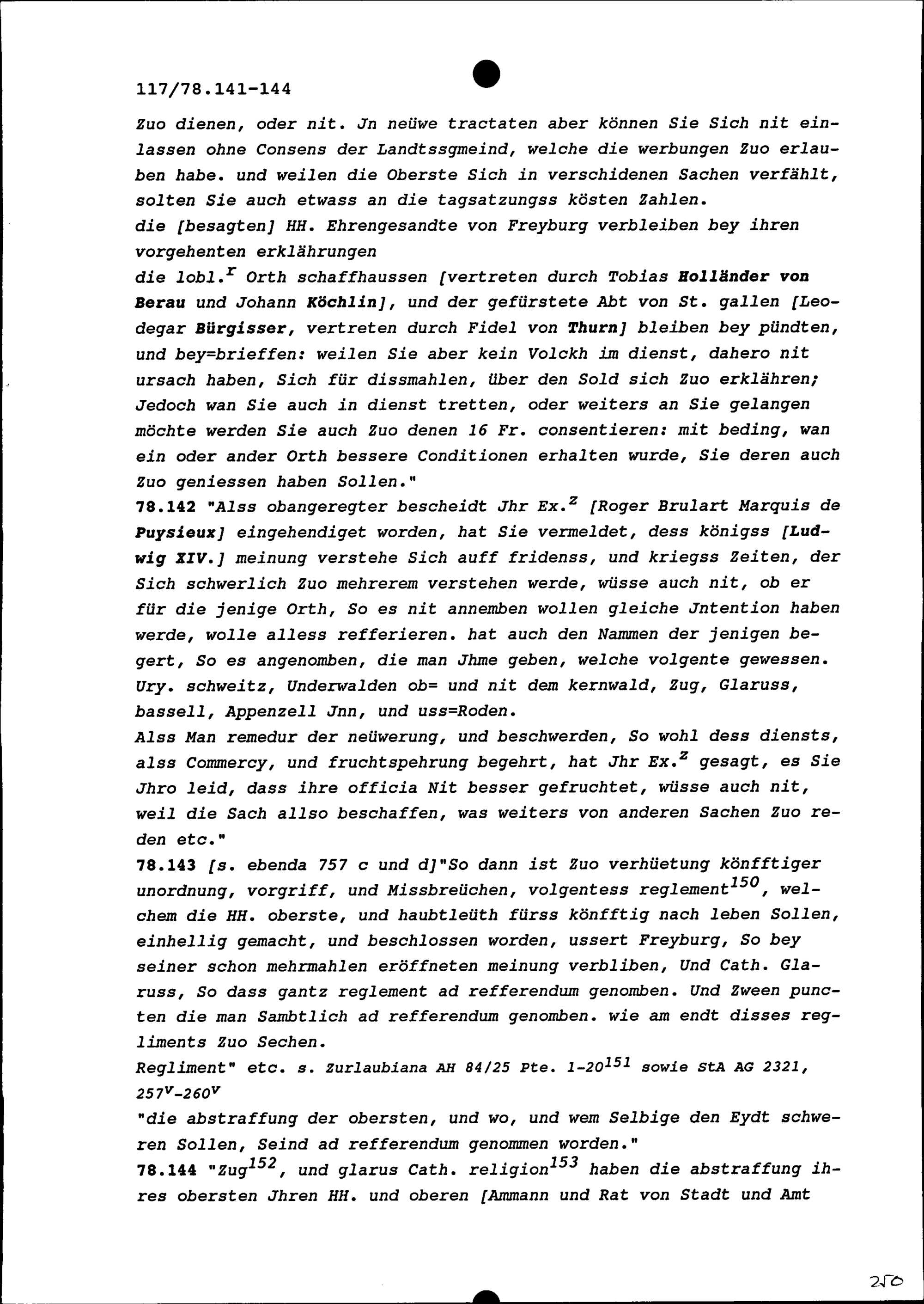 117/78.141-144

Zuo dienen, oder nit. Jn neüwe tractaten aber können Sie Sich nit einlassen ohne Consens der Landtssgmeind, welche die werbungen Zuo erlauben habe. und weilen die Oberste Sich in verschidenen Sachen verfählt, solten Sie auch etwass an die tagsatzungss kösten Zahlen.
die [besagten] HH. Ehrengesandte von Freyburg verbleiben bey ihren vorgehenten erklährungen
die lobl.$^{r}$ Orth schaffhaussen [vertreten durch Tobias Holländer von Berau und Johann Köchlin], und der gefürstete Abt von St. gallen [Leodegar Bürgisser, vertreten durch Fidel von Thurn] bleiben bey pündten, und bey=brieffen: weilen Sie aber kein Volckh im dienst, dahero nit ursach haben, Sich für dissmahlen, über den Sold sich Zuo erklähren; Jedoch wan Sie auch in dienst tretten, oder weiters an Sie gelangen möchte werden Sie auch Zuo denen 16 Fr. consentieren: mit beding, wan ein oder ander Orth bessere Conditionen erhalten wurde, Sie deren auch Zuo geniessen haben Sollen."
78.142 "Alss obangeregter bescheidt Jhr Ex.$^{z}$ [Roger Brulart Marquis de Puysieux] eingehendiget worden, hat Sie vermeldet, dess königss [Ludwig XIV.] meinung verstehe Sich auff fridenss, und kriegss Zeiten, der Sich schwerlich Zuo mehrerem verstehen werde, wüsse auch nit, ob er für die jenige Orth, So es nit annemben wollen gleiche Jntention haben werde, wolle alless refferieren. hat auch den Nammen der jenigen begert, So es angenomben, die man Jhme geben, welche volgente gewessen. Ury. schweitz, Underwalden ob= und nit dem kernwald, Zug, Glaruss, bassell, Appenzell Jnn, und uss=Roden.
Alss Man remedur der neüwerung, und beschwerden, So wohl dess diensts, alss Commercy, und fruchtspehrung begehrt, hat Jhr Ex.$^{z}$ gesagt, es Sie Jhro leid, dass ihre officia Nit besser gefruchtet, wüsse auch nit, weil die Sach allso beschaffen, was weiters von anderen Sachen Zuo reden etc."
78.143 [s. ebenda 757 c und d]"So dann ist Zuo verhüetung könfftiger unordnung, vorgriff, und Missbreüchen, volgentess reglement$^{150}$, welchem die HH. oberste, und haubtleüth fürss könfftig nach leben Sollen, einhellig gemacht, und beschlossen worden, ussert Freyburg, So bey seiner schon mehrmahlen eröffneten meinung verbliben, Und Cath. Glaruss, So dass gantz reglement ad refferendum genomben. Und Zween puncten die man Sambtlich ad refferendum genomben. wie am endt disses regliments Zuo Sechen.
Regliment" etc. s. Zurlaubiana AH 84/25 Pte. 1-20$^{151}$ sowie StA AG 2321, 257$^{v}$-260$^{v}$
"die abstraffung der obersten, und wo, und wem Selbige den Eydt schweren Sollen, Seind ad refferendum genommen worden."
78.144 "Zug$^{152}$, und glarus Cath. religion$^{153}$ haben die abstraffung ihres obersten Jhren HH. und oberen [Ammann und Rat von Stadt und Amt

250